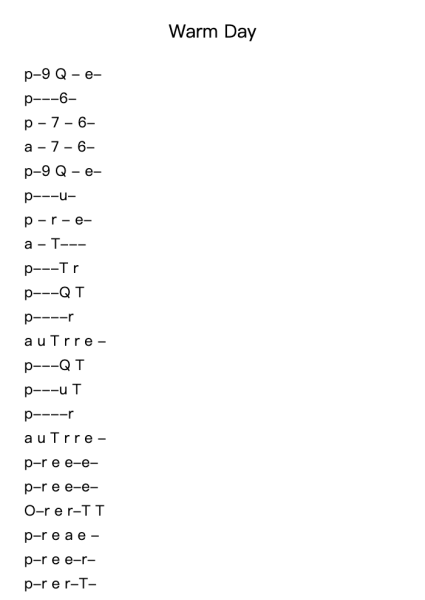 Warm Day

p–9 Q – e–
p–––6–
p – 7 – 6–
a – 7 – 6–
p–9 Q – e–
p–––u–
p – r – e–
a – T–––
p–––T r
p–––Q T
p––––r
a u T r r e –
p–––Q T
p–––u T
p––––r
a u T r r e –
p–r e e–e–
p–r e e–e–
O–r e r–T T
p–r e a e –
p–r e e–r–
p–r e r–T–